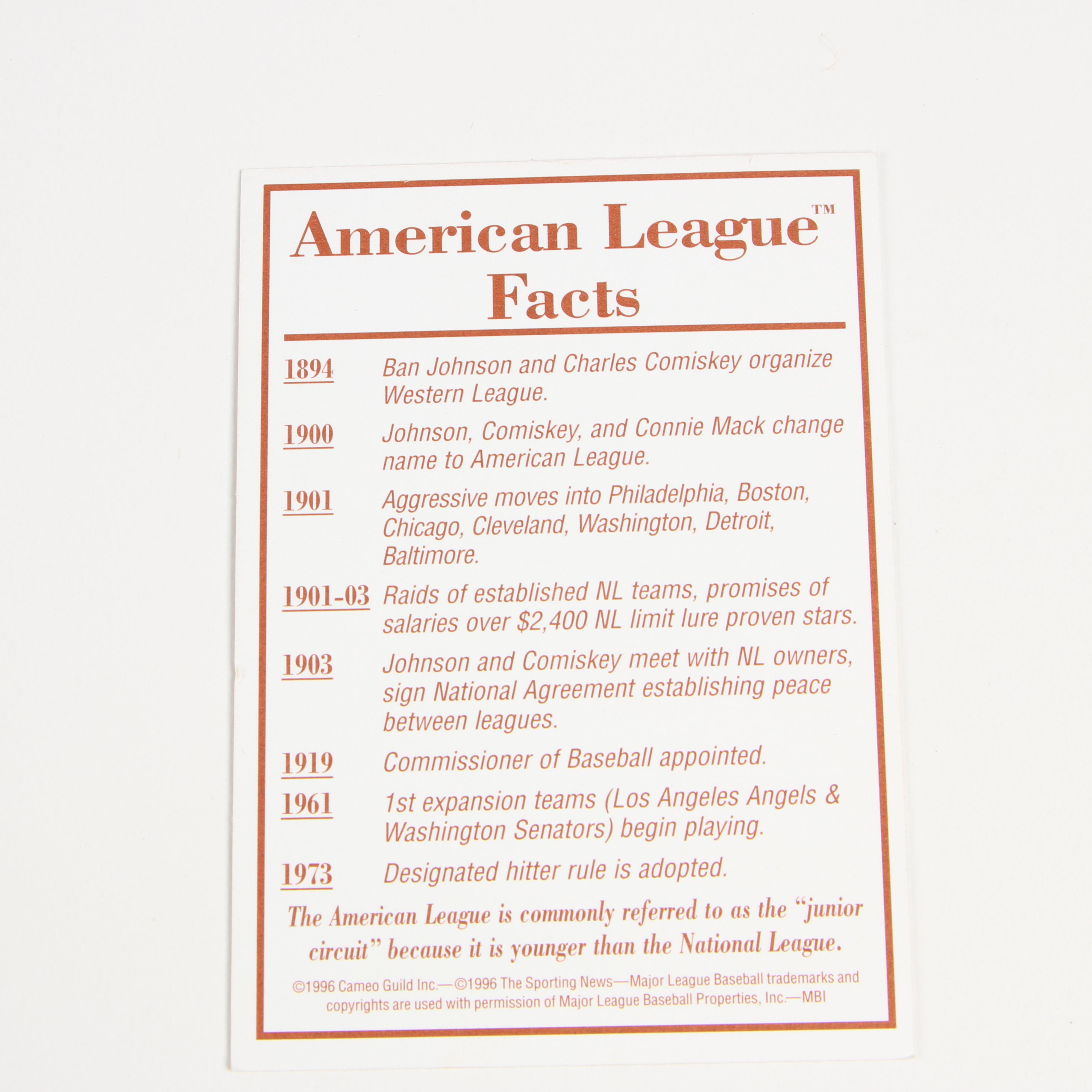 American League™
Facts

1894 Ban Johnson and Charles Comiskey organize Western League.

1900 Johnson, Comiskey, and Connie Mack change name to American League.

1901 Aggressive moves into Philadelphia, Boston, Chicago, Cleveland, Washington, Detroit, Baltimore.

1901-03 Raids of established NL teams, promises of salaries over $2,400 NL limit lure proven stars.

1903 Johnson and Comiskey meet with NL owners, sign National Agreement establishing peace between leagues.

1919 Commissioner of Baseball appointed.

1961 1st expansion teams (Los Angeles Angels & Washington Senators) begin playing.

1973 Designated hitter rule is adopted.

The American League is commonly referred to as the "junior circuit" because it is younger than the National League.

©1996 Cameo Guild Inc.—©1996 The Sporting News—Major League Baseball trademarks and copyrights are used with permission of Major League Baseball Properties, Inc.—MBI